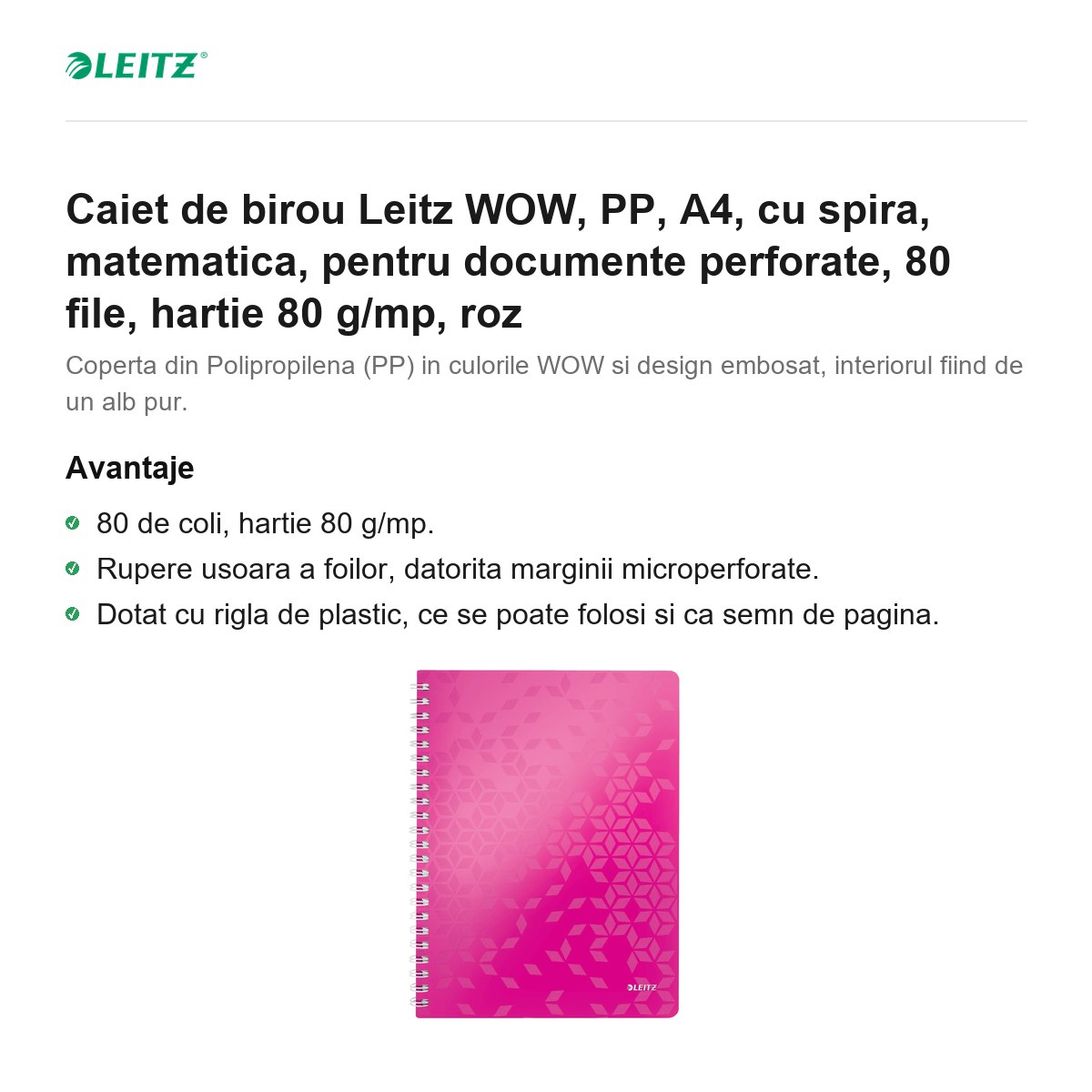 LEITZ®

Caiet de birou Leitz WOW, PP, A4, cu spira, matematica, pentru documente perforate, 80 file, hartie 80 g/mp, roz

Coperta din Polipropilena (PP) in culorile WOW si design embosat, interiorul fiind de un alb pur.

Avantaje

80 de coli, hartie 80 g/mp.

Rupere usoara a foilor, datorita marginii microperforate.

Dotat cu rigla de plastic, ce se poate folosi si ca semn de pagina.

LEITZ